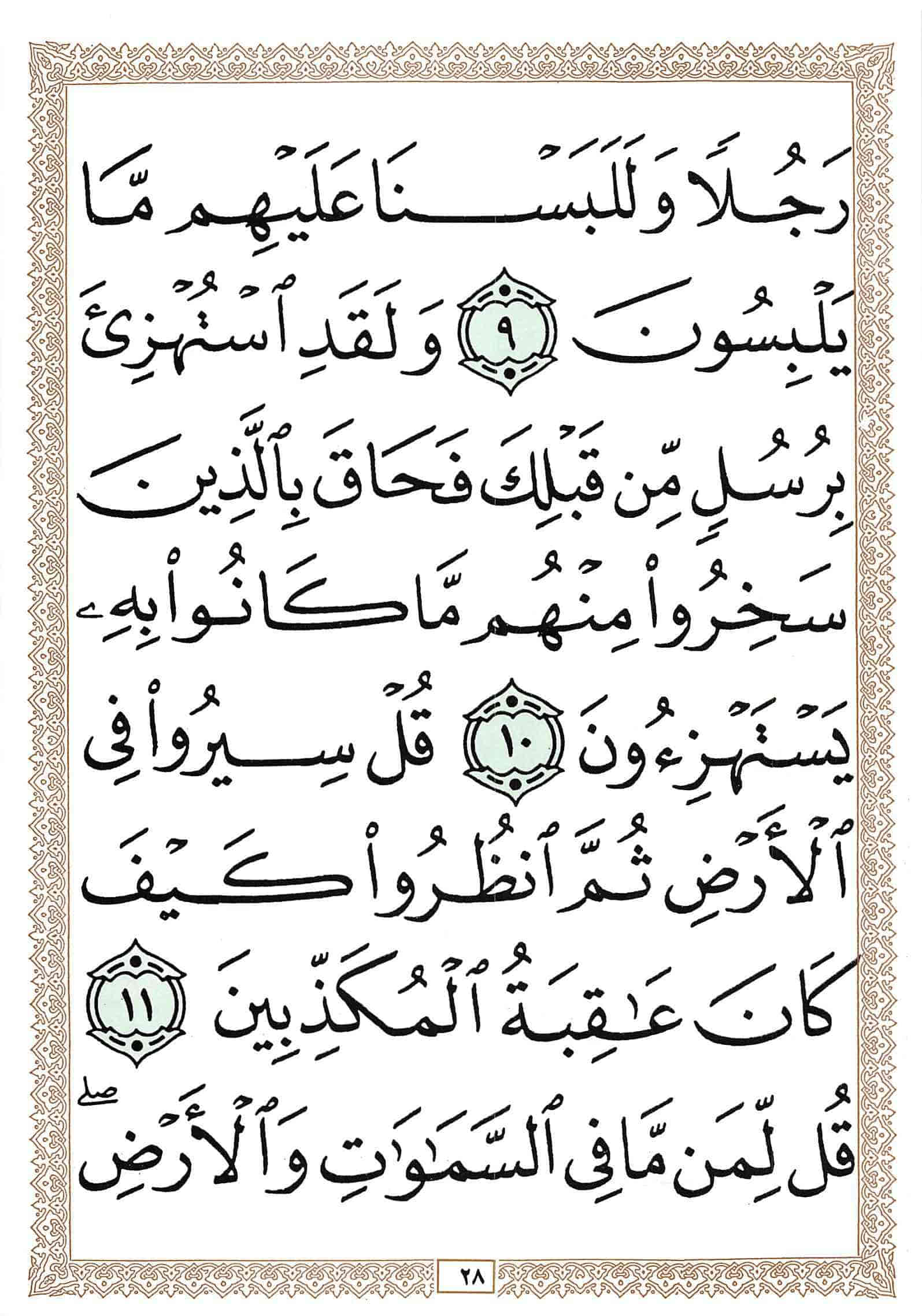 رَجُلًا وَلَلَبَسْنَا عَلَيْهِم مَّا يَلْبِسُونَ ٩ وَلَقَدِ ٱسْتُهْزِئَ بِرُسُلٍ مِّن قَبْلِكَ فَحَاقَ بِٱلَّذِينَ سَخِرُوا۟ مِنْهُم مَّا كَانُوا۟ بِهِۦ يَسْتَهْزِءُونَ ١٠ قُلْ سِيرُوا۟ فِى ٱلْأَرْضِ ثُمَّ ٱنظُرُوا۟ كَيْفَ كَانَ عَٰقِبَةُ ٱلْمُكَذِّبِينَ ١١ قُل لِّمَن مَّا فِى ٱلسَّمَٰوَٰتِ وَٱلْأَرْضِ ۖ

٢٨